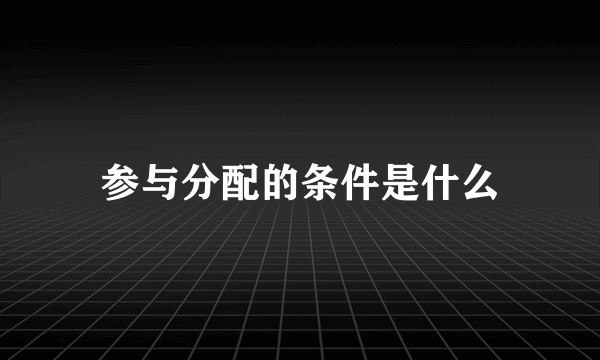 参与分配的条件是什么